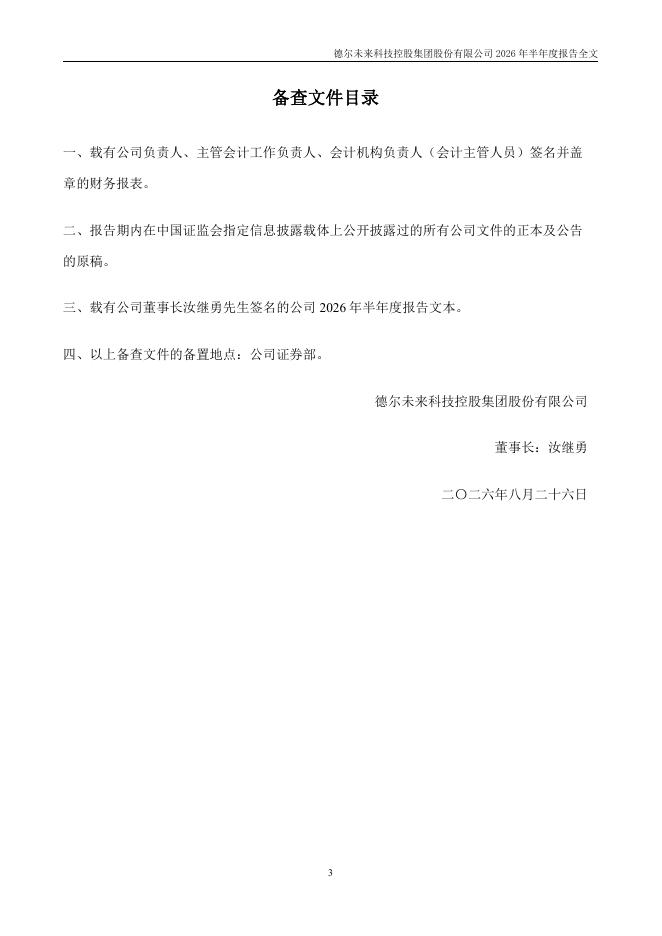 德尔未来科技控股集团股份有限公司 2026 年半年度报告全文

备查文件目录

一、载有公司负责人、主管会计工作负责人、会计机构负责人（会计主管人员）签名并盖章的财务报表。

二、报告期内在中国证监会指定信息披露载体上公开披露过的所有公司文件的正本及公告的原稿。

三、载有公司董事长汝继勇先生签名的公司 2026 年半年度报告文本。

四、以上备查文件的备置地点：公司证券部。

德尔未来科技控股集团股份有限公司

董事长：汝继勇

二〇二六年八月二十六日

3